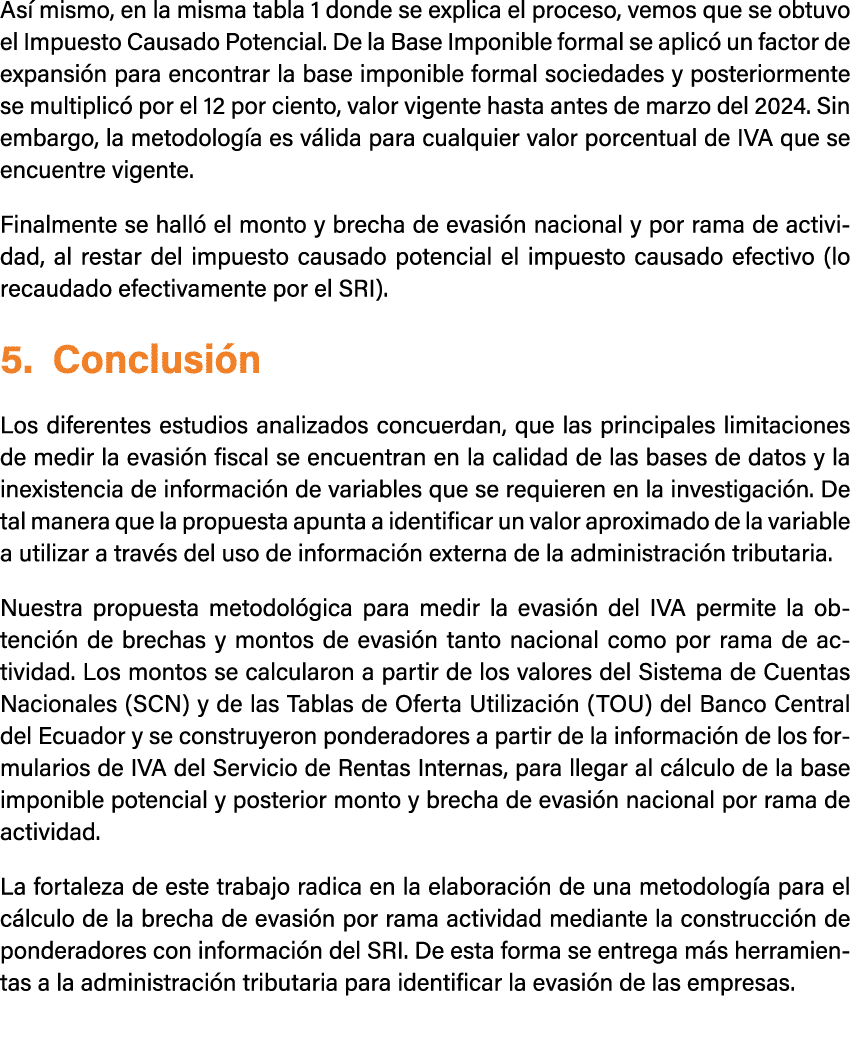 Así mismo, en la misma tabla 1 donde se explica el proceso, vemos que se obtuvo el Impuesto Causado Potencial. De la Base Imponible formal se aplicó un factor de expansión para encontrar la base imponible formal sociedades y posteriormente se multiplicó por el 12 por ciento, valor vigente hasta antes de marzo del 2024. Sin embargo, la metodología es válida para cualquier valor porcentual de IVA que se encuentre vigente.

Finalmente se halló el monto y brecha de evasión nacional y por rama de actividad, al restar del impuesto causado potencial el impuesto causado efectivo (lo recaudado efectivamente por el SRI).

5. Conclusión

Los diferentes estudios analizados concuerdan, que las principales limitaciones de medir la evasión fiscal se encuentran en la calidad de las bases de datos y la inexistencia de información de variables que se requieren en la investigación. De tal manera que la propuesta apunta a identificar un valor aproximado de la variable a utilizar a través del uso de información externa de la administración tributaria.

Nuestra propuesta metodológica para medir la evasión del IVA permite la obtención de brechas y montos de evasión tanto nacional como por rama de actividad. Los montos se calcularon a partir de los valores del Sistema de Cuentas Nacionales (SCN) y de las Tablas de Oferta Utilización (TOU) del Banco Central del Ecuador y se construyeron ponderadores a partir de la información de los formularios de IVA del Servicio de Rentas Internas, para llegar al cálculo de la base imponible potencial y posterior monto y brecha de evasión nacional por rama de actividad.

La fortaleza de este trabajo radica en la elaboración de una metodología para el cálculo de la brecha de evasión por rama actividad mediante la construcción de ponderadores con información del SRI. De esta forma se entrega más herramientas a la administración tributaria para identificar la evasión de las empresas.